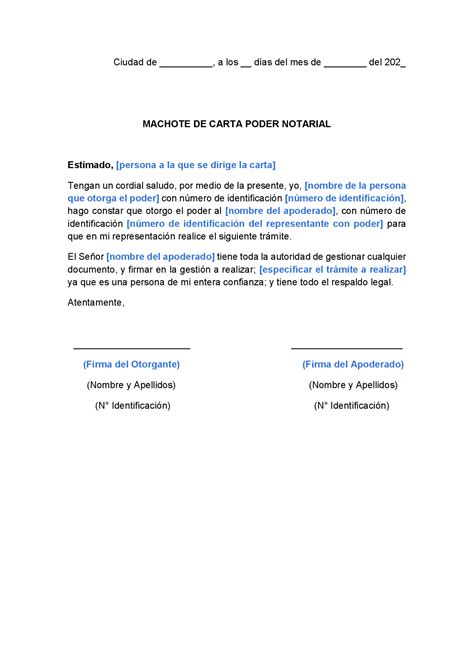 Ciudad de __________, a los __ días del mes de ________ del 202_

MACHOTE DE CARTA PODER NOTARIAL

Estimado, [persona a la que se dirige la carta]

Tengan un cordial saludo, por medio de la presente, yo, [nombre de la persona que otorga el poder] con número de identificación [número de identificación], hago constar que otorgo el poder al [nombre del apoderado], con número de identificación [número de identificación del representante con poder] para que en mi representación realice el siguiente trámite.

El Señor [nombre del apoderado] tiene toda la autoridad de gestionar cualquier documento, y firmar en la gestión a realizar; [especificar el trámite a realizar] ya que es una persona de mi entera confianza; y tiene todo el respaldo legal.

Atentamente,

(Firma del Otorgante)
(Nombre y Apellidos)
(N° Identificación)

(Firma del Apoderado)
(Nombre y Apellidos)
(N° Identificación)